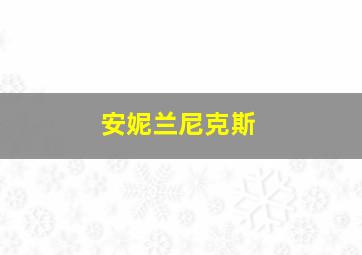 安妮兰尼克斯